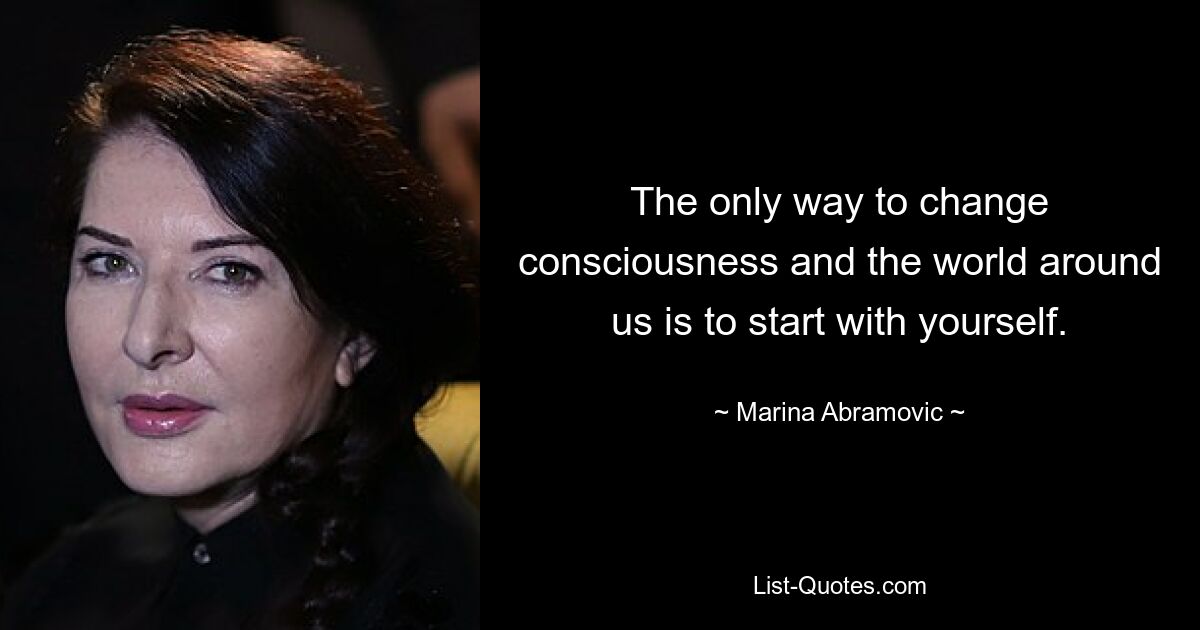 The only way to change consciousness and the world around us is to start with yourself.

~ Marina Abramovic ~

List-Quotes.com